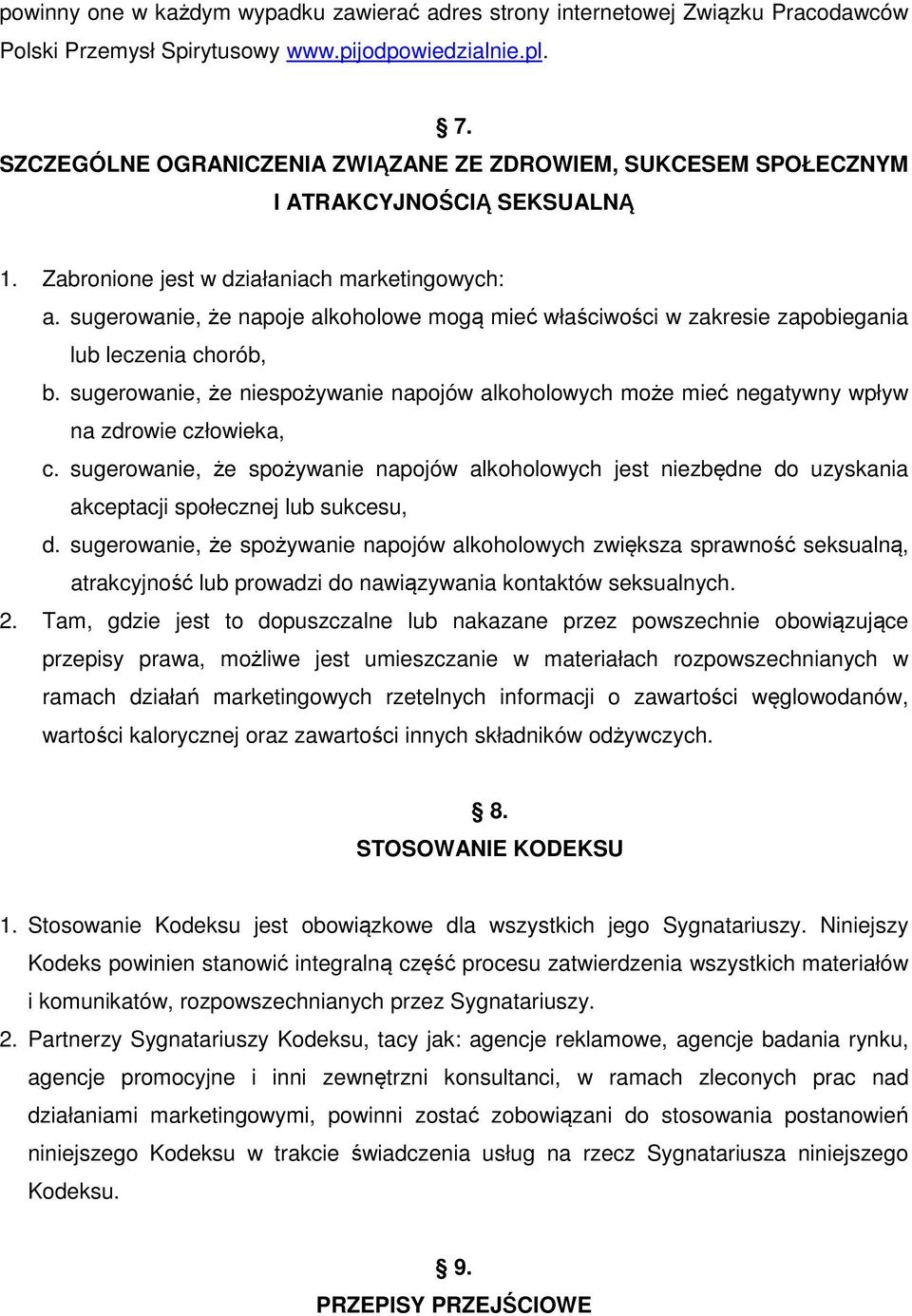 powinny one w każdym wypadku zawierać adres strony internetowej Związku Pracodawców Polski Przemysł Spirytusowy www.pijodpowiedzialnie.pl.

§ 7.
SZCZEGÓLNE OGRANICZENIA ZWIĄZANE ZE ZDROWIEM, SUKCESEM SPOŁECZNYM I ATRAKCYJNOŚCIĄ SEKSUALNĄ

1. Zabronione jest w działaniach marketingowych:
a. sugerowanie, że napoje alkoholowe mogą mieć właściwości w zakresie zapobiegania lub leczenia chorób,
b. sugerowanie, że niespożywanie napojów alkoholowych może mieć negatywny wpływ na zdrowie człowieka,
c. sugerowanie, że spożywanie napojów alkoholowych jest niezbędne do uzyskania akceptacji społecznej lub sukcesu,
d. sugerowanie, że spożywanie napojów alkoholowych zwiększa sprawność seksualną, atrakcyjność lub prowadzi do nawiązywania kontaktów seksualnych.
2. Tam, gdzie jest to dopuszczalne lub nakazane przez powszechnie obowiązujące przepisy prawa, możliwe jest umieszczanie w materiałach rozpowszechnianych w ramach działań marketingowych rzetelnych informacji o zawartości węglowodanów, wartości kalorycznej oraz zawartości innych składników odżywczych.

§ 8.
STOSOWANIE KODEKSU

1. Stosowanie Kodeksu jest obowiązkowe dla wszystkich jego Sygnatariuszy. Niniejszy Kodeks powinien stanowić integralną część procesu zatwierdzenia wszystkich materiałów i komunikatów, rozpowszechnianych przez Sygnatariuszy.
2. Partnerzy Sygnatariuszy Kodeksu, tacy jak: agencje reklamowe, agencje badania rynku, agencje promocyjne i inni zewnętrzni konsultanci, w ramach zleconych prac nad działaniami marketingowymi, powinni zostać zobowiązani do stosowania postanowień niniejszego Kodeksu w trakcie świadczenia usług na rzecz Sygnatariusza niniejszego Kodeksu.

§ 9.
PRZEPISY PRZEJŚCIOWE